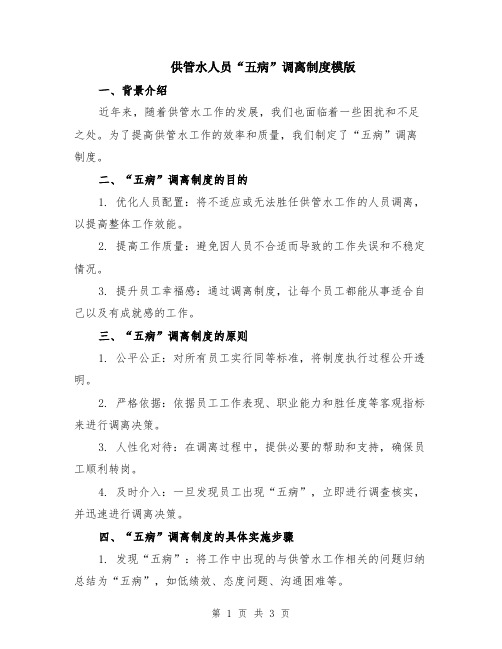 供管水人员“五病”调离制度模版

一、背景介绍

近年来，随着供管水工作的发展，我们也面临着一些困扰和不足之处。为了提高供管水工作的效率和质量，我们制定了“五病”调离制度。

二、“五病”调离制度的目的

1. 优化人员配置：将不适应或无法胜任供管水工作的人员调离，以提高整体工作效能。

2. 提高工作质量：避免因人员不合适而导致的工作失误和不稳定情况。

3. 提升员工幸福感：通过调离制度，让每个员工都能从事适合自己以及有成就感的工作。

三、“五病”调离制度的原则

1. 公平公正：对所有员工实行同等标准，将制度执行过程公开透明。

2. 严格依据：依据员工工作表现、职业能力和胜任度等客观指标来进行调离决策。

3. 人性化对待：在调离过程中，提供必要的帮助和支持，确保员工顺利转岗。

4. 及时介入：一旦发现员工出现“五病”，立即进行调查核实，并迅速进行调离决策。

四、“五病”调离制度的具体实施步骤

1. 发现“五病”：将工作中出现的与供管水工作相关的问题归纳总结为“五病”，如低绩效、态度问题、沟通困难等。

第 1 页 共 3 页